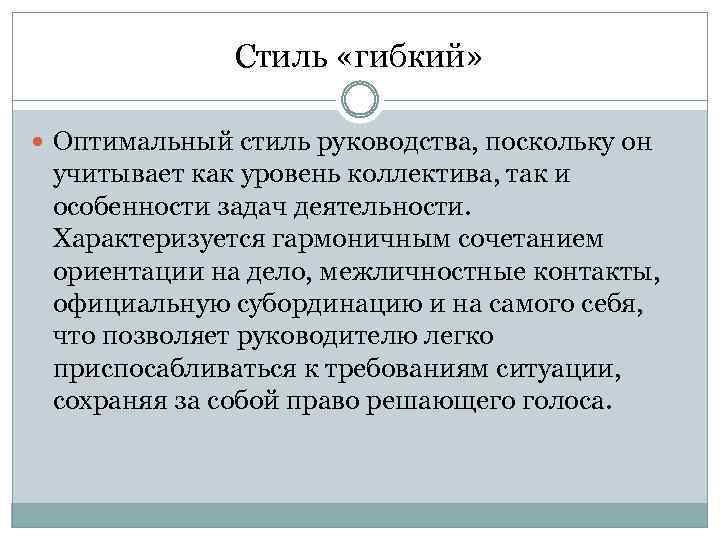 Стиль «гибкий»

Оптимальный стиль руководства, поскольку он учитывает как уровень коллектива, так и особенности задач деятельности. Характеризуется гармоничным сочетанием ориентации на дело, межличностные контакты, официальную субординацию и на самого себя, что позволяет руководителю легко приспосабливаться к требованиям ситуации, сохраняя за собой право решающего голоса.